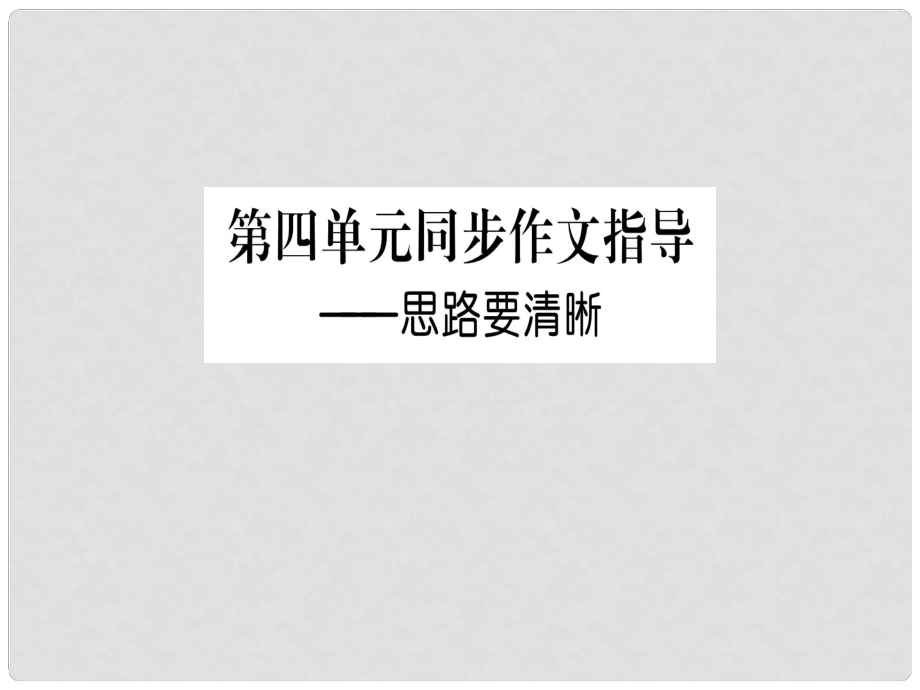 第四单元同步作文指导
——思路要清晰